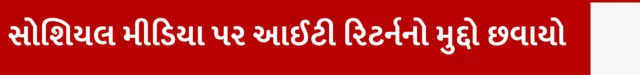 સોશિયલ મીડિયા પર આઈટી રિટર્નનો મુદ્દો છવાયો